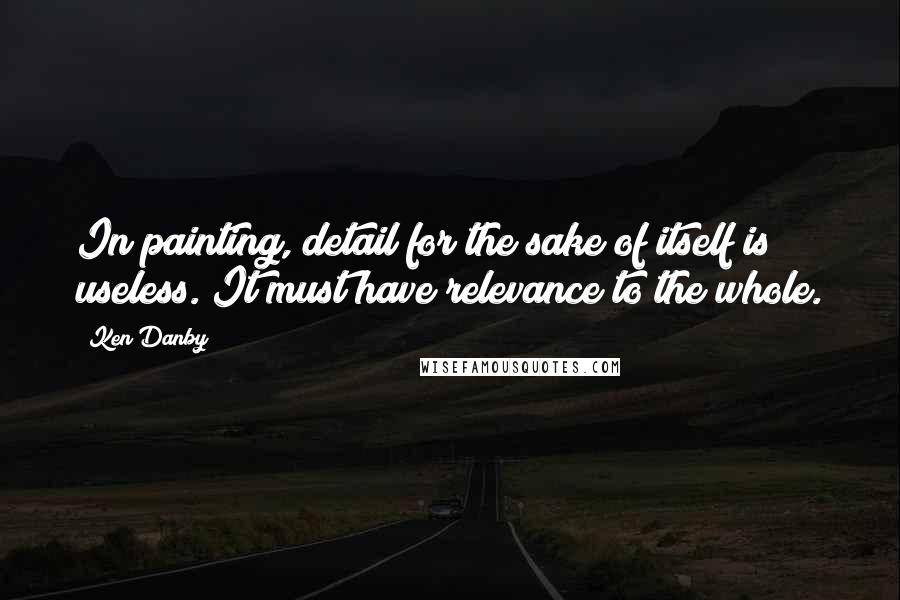 In painting, detail for the sake of itself is useless. It must have relevance to the whole.

Ken Danby

WISEFAMOUSQUOTES.COM